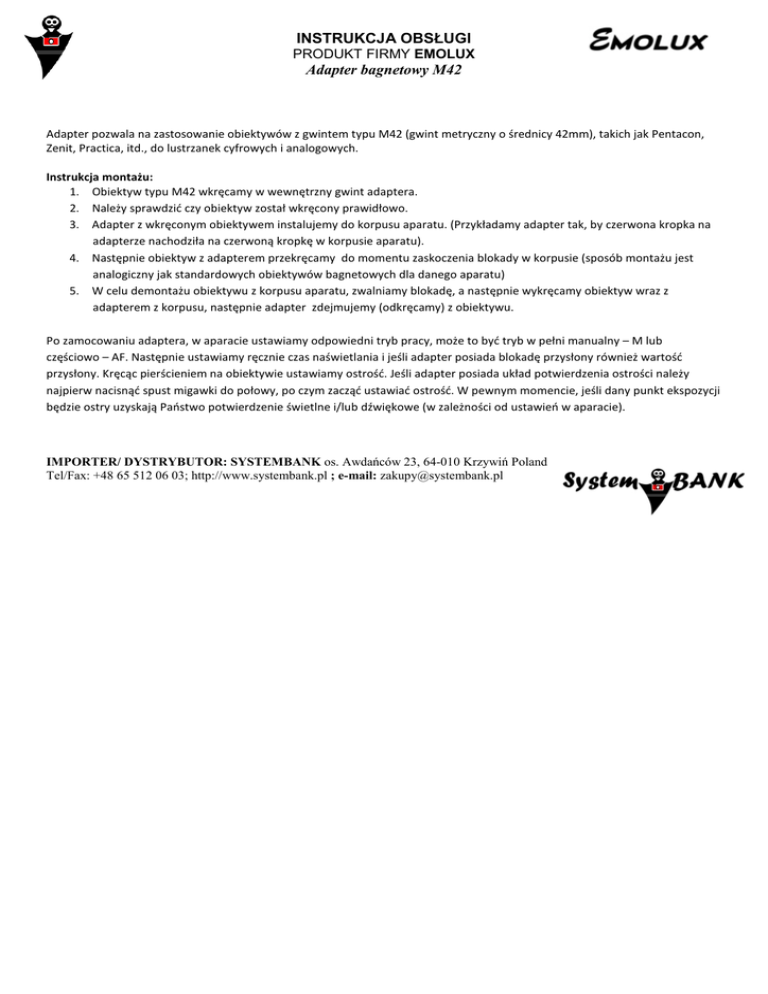 INSTRUKCJA OBSŁUGI
PRODUKT FIRMY EMOLUX
Adapter bagnetowy M42

EMOLUX

Adapter pozwala na zastosowanie obiektywów z gwintem typu M42 (gwint metryczny o średnicy 42mm), takich jak Pentacon, Zenit, Practica, itd., do lustrzanek cyfrowych i analogowych.

Instrukcja montażu:
1. Obiektyw typu M42 wkręcamy w wewnętrzny gwint adaptera.
2. Należy sprawdzić czy obiektyw został wkręcony prawidłowo.
3. Adapter z wkręconym obiektywem instalujemy do korpusu aparatu. (Przykładamy adapter tak, by czerwona kropka na adapterze nachodziła na czerwoną kropkę w korpusie aparatu).
4. Następnie obiektyw z adapterem przekręcamy do momentu zaskoczenia blokady w korpusie (sposób montażu jest analogiczny jak standardowych obiektywów bagnetowych dla danego aparatu)
5. W celu demontażu obiektywu z korpusu aparatu, zwalniamy blokadę, a następnie wykręcamy obiektyw wraz z adapterem z korpusu, następnie adapter zdejmujemy (odkręcamy) z obiektywu.

Po zamocowaniu adaptera, w aparacie ustawiamy odpowiedni tryb pracy, może to być tryb w pełni manualny – M lub częściowo – AF. Następnie ustawiamy ręcznie czas naświetlania i jeśli adapter posiada blokadę przysłony również wartość przysłony. Kręcąc pierścieniem na obiektywie ustawiamy ostrość. Jeśli adapter posiada układ potwierdzenia ostrości należy najpierw nacisnąć spust migawki do połowy, po czym zacząć ustawiać ostrość. W pewnym momencie, jeśli dany punkt ekspozycji będzie ostry uzyskają Państwo potwierdzenie świetlne i/lub dźwiękowe (w zależności od ustawień w aparacie).

IMPORTER/ DYSTRYBUTOR: SYSTEMBANK os. Awdańców 23, 64-010 Krzywiń Poland
Tel/Fax: +48 65 512 06 03; http://www.systembank.pl ; e-mail: zakupy@systembank.pl

System BANK